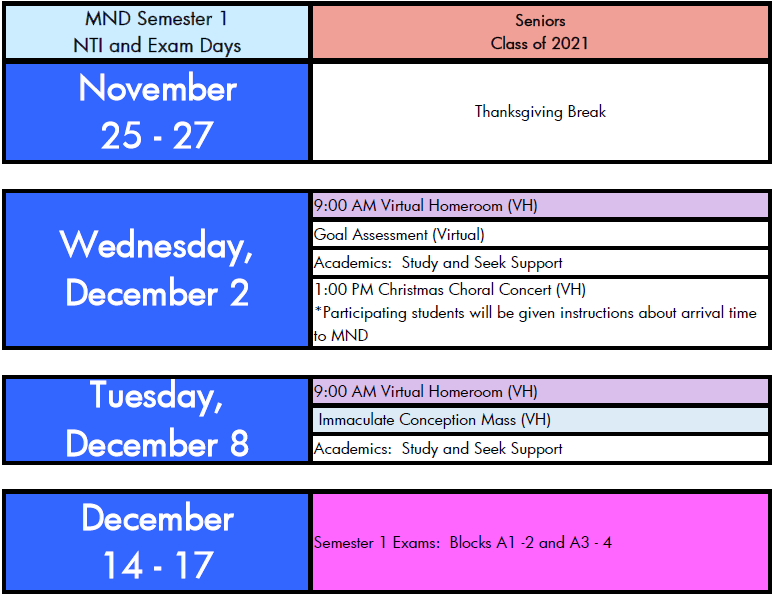 | MND Semester 1 NTI and Exam Days | Seniors Class of 2021 |
|---|---|
| November 25 - 27 | Thanksgiving Break |

| Wednesday, December 2 | 9:00 AM Virtual Homeroom (VH) |
|---|---|
| | Goal Assessment (Virtual) |
| | Academics: Study and Seek Support |
| | 1:00 PM Christmas Choral Concert (VH) *Participating students will be given instructions about arrival time to MND |

| Tuesday, December 8 | 9:00 AM Virtual Homeroom (VH) |
|---|---|
| | Immaculate Conception Mass (VH) |
| | Academics: Study and Seek Support |

| December 14 - 17 | Semester 1 Exams: Blocks A1 -2 and A3 - 4 |
|---|---|